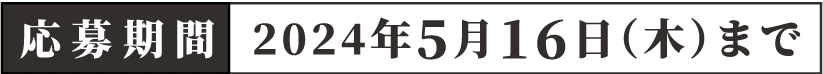 応募期間 2024年5月16日(木)まで